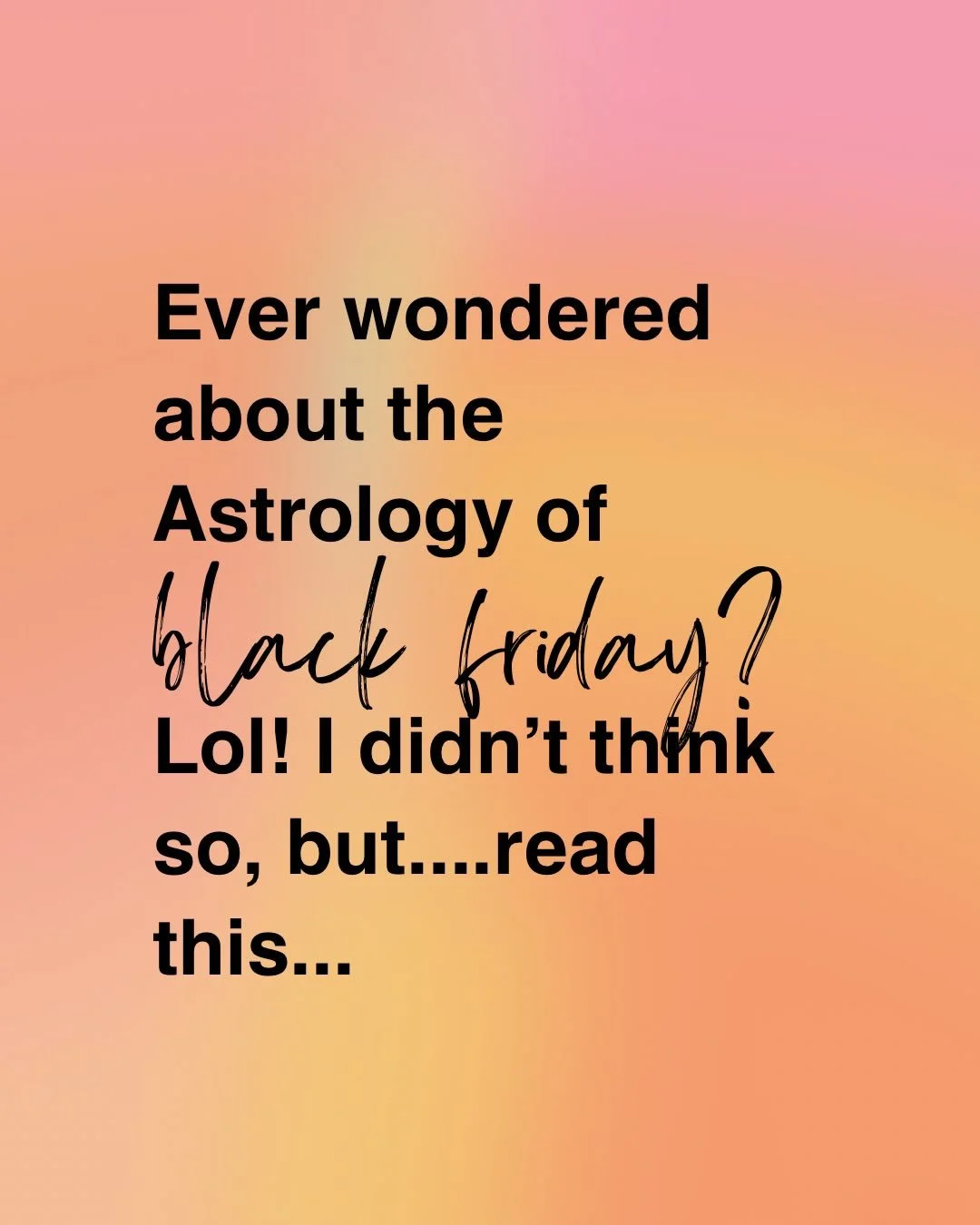 Ever wondered about the Astrology of black friday? Lol! I didn't think so, but....read this...